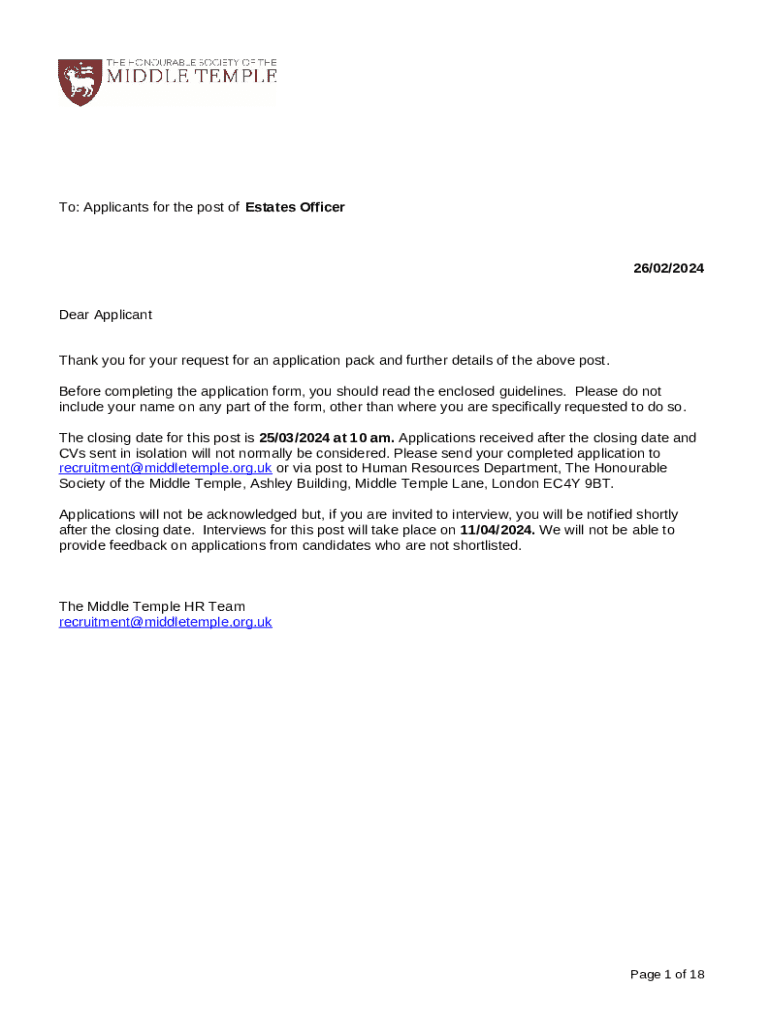 THE HONOURABLE SOCIETY OF THE
MIDDLE TEMPLE

To: Applicants for the post of Estates Officer

26/02/2024

Dear Applicant

Thank you for your request for an application pack and further details of the above post.

Before completing the application form, you should read the enclosed guidelines. Please do not include your name on any part of the form, other than where you are specifically requested to do so.

The closing date for this post is 25/03/2024 at 10 am. Applications received after the closing date and CVs sent in isolation will not normally be considered. Please send your completed application to recruitment@middletemple.org.uk or via post to Human Resources Department, The Honourable Society of the Middle Temple, Ashley Building, Middle Temple Lane, London EC4Y 9BT.

Applications will not be acknowledged but, if you are invited to interview, you will be notified shortly after the closing date. Interviews for this post will take place on 11/04/2024. We will not be able to provide feedback on applications from candidates who are not shortlisted.

The Middle Temple HR Team
recruitment@middletemple.org.uk

Page 1 of 18